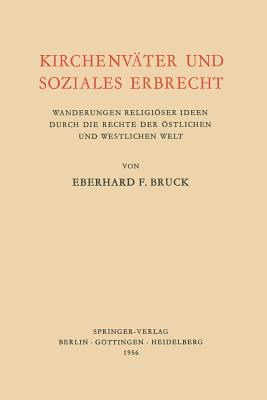 KIRCHENVÄTER UND SOZIALES ERBRECHT

WANDERUNGEN RELIGIÖSER IDEEN DURCH DIE RECHTE DER ÖSTLICHEN UND WESTLICHEN WELT

VON

EBERHARD F. BRUCK

SPRINGER-VERLAG
BERLIN · GÖTTINGEN · HEIDELBERG
1956